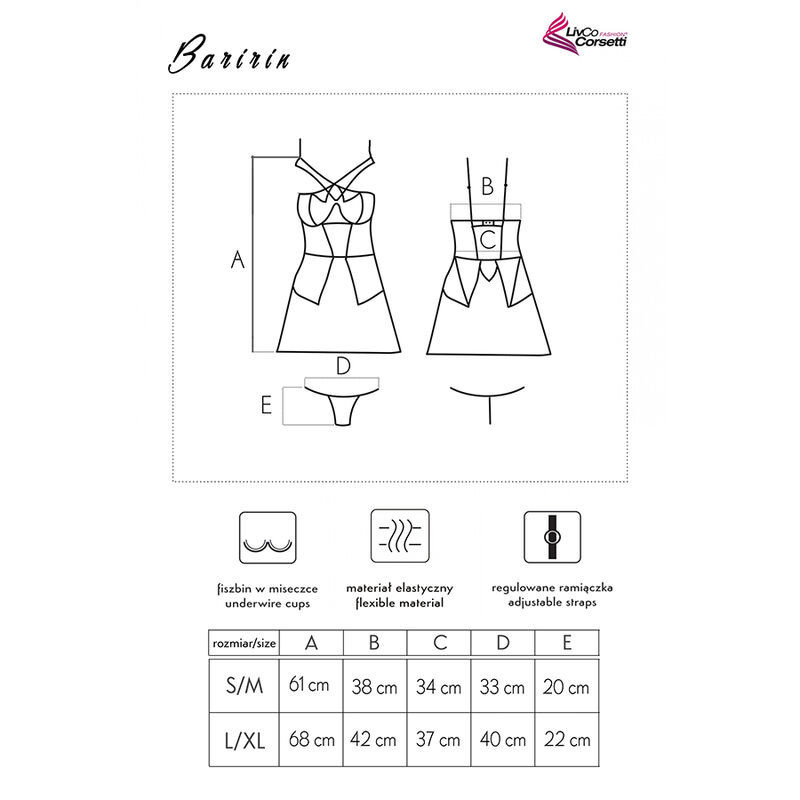 Baririn

LivCo Corsetti FASHION

A

B

C

D

E

fiszbin w miseczce
underwire cups

materiał elastyczny
flexible material

regulowane ramiączka
adjustable straps

| rozmiar/size | A | B | C | D | E |
|---|---|---|---|---|---|
| S/M | 61 cm | 38 cm | 34 cm | 33 cm | 20 cm |
| L/XL | 68 cm | 42 cm | 37 cm | 40 cm | 22 cm |